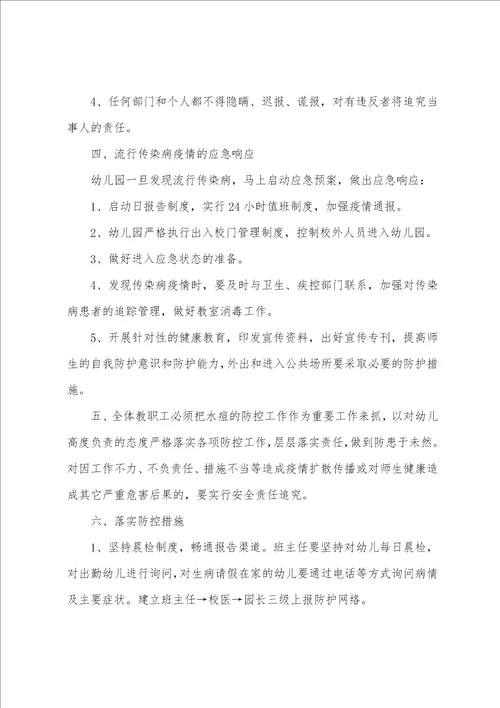 4、任何部门和个人都不得隐瞒、迟报、谎报，对有违反者将追究当事人的责任。

四、流行传染病疫情的应急响应

幼儿园一旦发现流行传染病，马上启动应急预案，做出应急响应：

1、启动日报告制度，实行24小时值班制度，加强疫情通报。

2、幼儿园严格执行出入校门管理制度，控制校外人员进入幼儿园。

3、做好进入应急状态的准备。

4、发现传染病疫情时，要及时与卫生、疾控部门联系，加强对传染病患者的追踪管理，做好教室消毒工作。

5、开展针对性的健康教育，印发宣传资料，出好宣传专刊，提高师生的自我防护意识和防护能力，外出和进入公共场所要采取必要的防护措施。

五、全体教职工必须把水痘的防控工作作为重要工作来抓，以对幼儿高度负责的态度严格落实各项防控工作，层层落实责任，做到防患于未然。对因工作不力、不负责任、措施不当等造成疫情扩散传播或对师生健康造成其它严重危害后果的，要实行安全责任追究。

六、落实防控措施

1、坚持晨检制度，畅通报告渠道。班主任要坚持对幼儿每日晨检，对出勤幼儿进行询问，对生病请假在家的幼儿要通过电话等方式询问病情及主要症状。建立班主任→校医→园长三级上报防护网络。